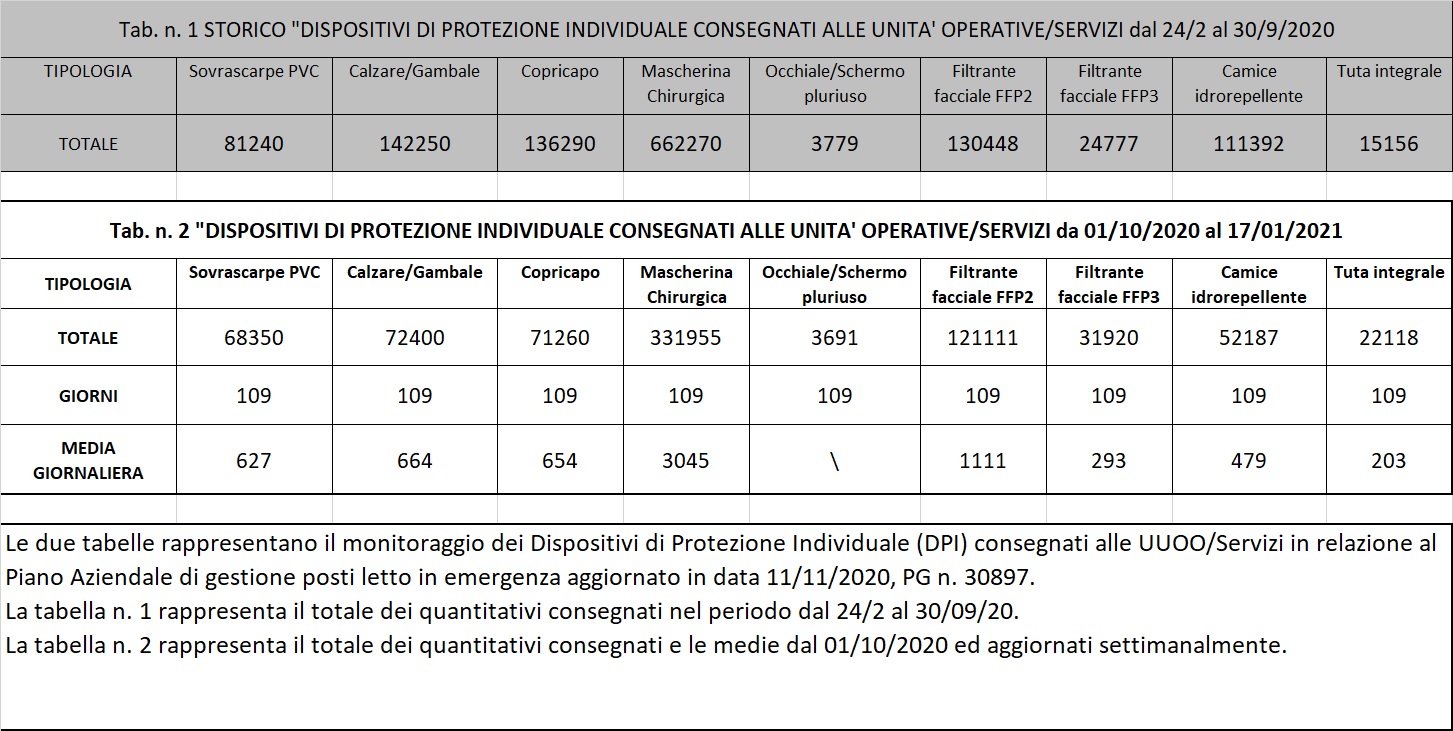 Tab. n. 1 STORICO "DISPOSITIVI DI PROTEZIONE INDIVIDUALE CONSEGNATI ALLE UNITA' OPERATIVE/SERVIZI dal 24/2 al 30/9/2020

| TIPOLOGIA | Sovrascarpe PVC | Calzare/Gambale | Copricapo | Mascherina Chirurgica | Occhiale/Schermo pluriuso | Filtrante facciale FFP2 | Filtrante facciale FFP3 | Camice idrorepellente | Tuta integrale |
|---|---|---|---|---|---|---|---|---|---|
| TOTALE | 81240 | 142250 | 136290 | 662270 | 3779 | 130448 | 24777 | 111392 | 15156 |

Tab. n. 2 "DISPOSITIVI DI PROTEZIONE INDIVIDUALE CONSEGNATI ALLE UNITA' OPERATIVE/SERVIZI da 01/10/2020 al 17/01/2021

| TIPOLOGIA | Sovrascarpe PVC | Calzare/Gambale | Copricapo | Mascherina Chirurgica | Occhiale/Schermo pluriuso | Filtrante facciale FFP2 | Filtrante facciale FFP3 | Camice idrorepellente | Tuta integrale |
|---|---|---|---|---|---|---|---|---|---|
| TOTALE | 68350 | 72400 | 71260 | 331955 | 3691 | 121111 | 31920 | 52187 | 22118 |
| GIORNI | 109 | 109 | 109 | 109 | 109 | 109 | 109 | 109 | 109 |
| MEDIA GIORNALIERA | 627 | 664 | 654 | 3045 | \ | 1111 | 293 | 479 | 203 |

Le due tabelle rappresentano il monitoraggio dei Dispositivi di Protezione Individuale (DPI) consegnati alle UUOO/Servizi in relazione al Piano Aziendale di gestione posti letto in emergenza aggiornato in data 11/11/2020, PG n. 30897.
La tabella n. 1 rappresenta il totale dei quantitativi consegnati nel periodo dal 24/2 al 30/09/20.
La tabella n. 2 rappresenta il totale dei quantitativi consegnati e le medie dal 01/10/2020 ed aggiornati settimanalmente.